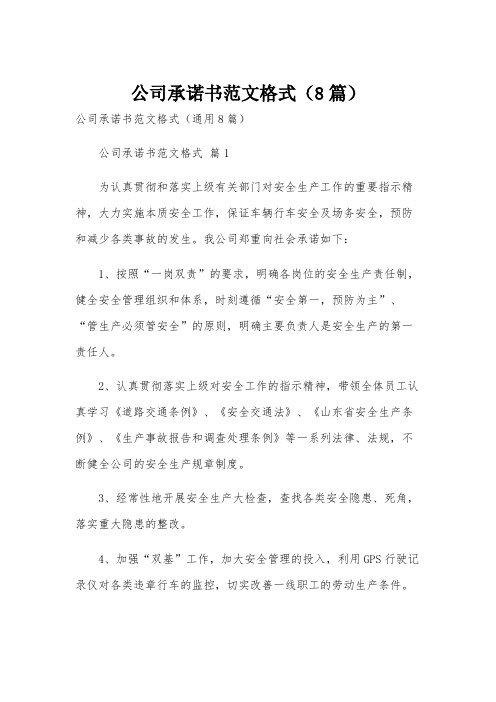 公司承诺书范文格式（8篇）

公司承诺书范文格式（通用8篇）

公司承诺书范文格式 篇1

为认真贯彻和落实上级有关部门对安全生产工作的重要指示精神，大力实施本质安全工作，保证车辆行车安全及场务安全，预防和减少各类事故的发生。我公司郑重向社会承诺如下：

1、按照“一岗双责”的要求，明确各岗位的安全生产责任制，健全安全管理组织和体系，时刻遵循“安全第一，预防为主”、“管生产必须管安全”的原则，明确主要负责人是安全生产的第一责任人。

2、认真贯彻落实上级对安全工作的指示精神，带领全体员工认真学习《道路交通条例》、《安全交通法》、《山东省安全生产条例》、《生产事故报告和调查处理条例》等一系列法律、法规，不断健全公司的安全生产规章制度。

3、经常性地开展安全生产大检查，查找各类安全隐患、死角，落实重大隐患的整改。

4、加强“双基”工作，加大安全管理的投入，利用GPS行驶记录仪对各类违章行车的监控，切实改善一线职工的劳动生产条件。